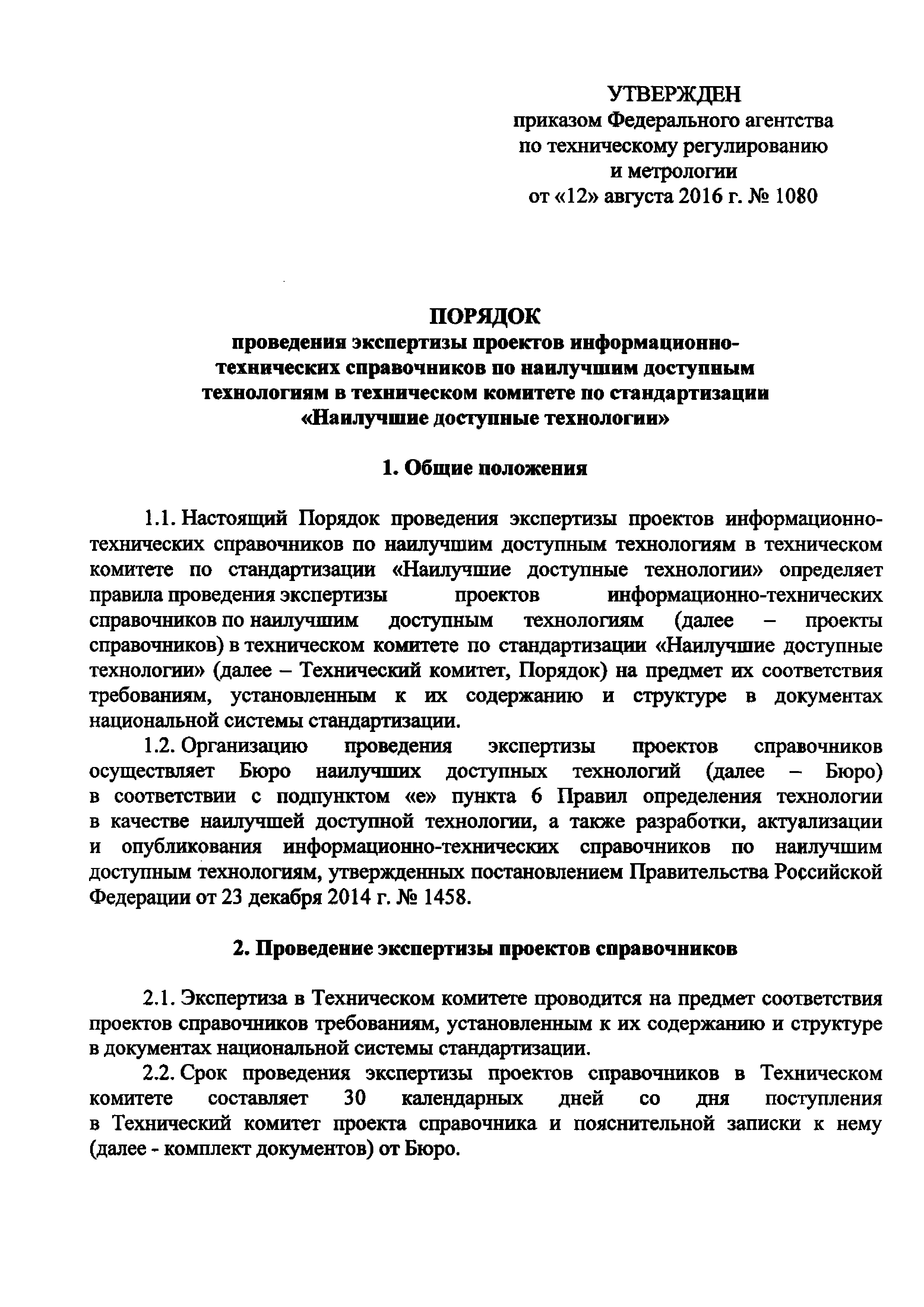 УТВЕРЖДЕН
приказом Федерального агентства по техническому регулированию и метрологии
от «12» августа 2016 г. № 1080

ПОРЯДОК
проведения экспертизы проектов информационно-технических справочников по наилучшим доступным технологиям в техническом комитете по стандартизации «Наилучшие доступные технологии»

1. Общие положения

1.1. Настоящий Порядок проведения экспертизы проектов информационно-технических справочников по наилучшим доступным технологиям в техническом комитете по стандартизации «Наилучшие доступные технологии» определяет правила проведения экспертизы проектов информационно-технических справочников по наилучшим доступным технологиям (далее – проекты справочников) в техническом комитете по стандартизации «Наилучшие доступные технологии» (далее – Технический комитет, Порядок) на предмет их соответствия требованиям, установленным к их содержанию и структуре в документах национальной системы стандартизации.

1.2. Организацию проведения экспертизы проектов справочников осуществляет Бюро наилучших доступных технологий (далее – Бюро) в соответствии с подпунктом «е» пункта 6 Правил определения технологии в качестве наилучшей доступной технологии, а также разработки, актуализации и опубликования информационно-технических справочников по наилучшим доступным технологиям, утвержденных постановлением Правительства Российской Федерации от 23 декабря 2014 г. № 1458.

2. Проведение экспертизы проектов справочников

2.1. Экспертиза в Техническом комитете проводится на предмет соответствия проектов справочников требованиям, установленным к их содержанию и структуре в документах национальной системы стандартизации.

2.2. Срок проведения экспертизы проектов справочников в Техническом комитете составляет 30 календарных дней со дня поступления в Технический комитет проекта справочника и пояснительной записки к нему (далее - комплект документов) от Бюро.